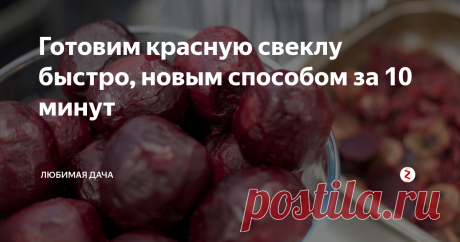 Готовим красную свеклу быстро, новым способом за 10 минут

ЛЮБИМАЯ ДАЧА

postila.ru